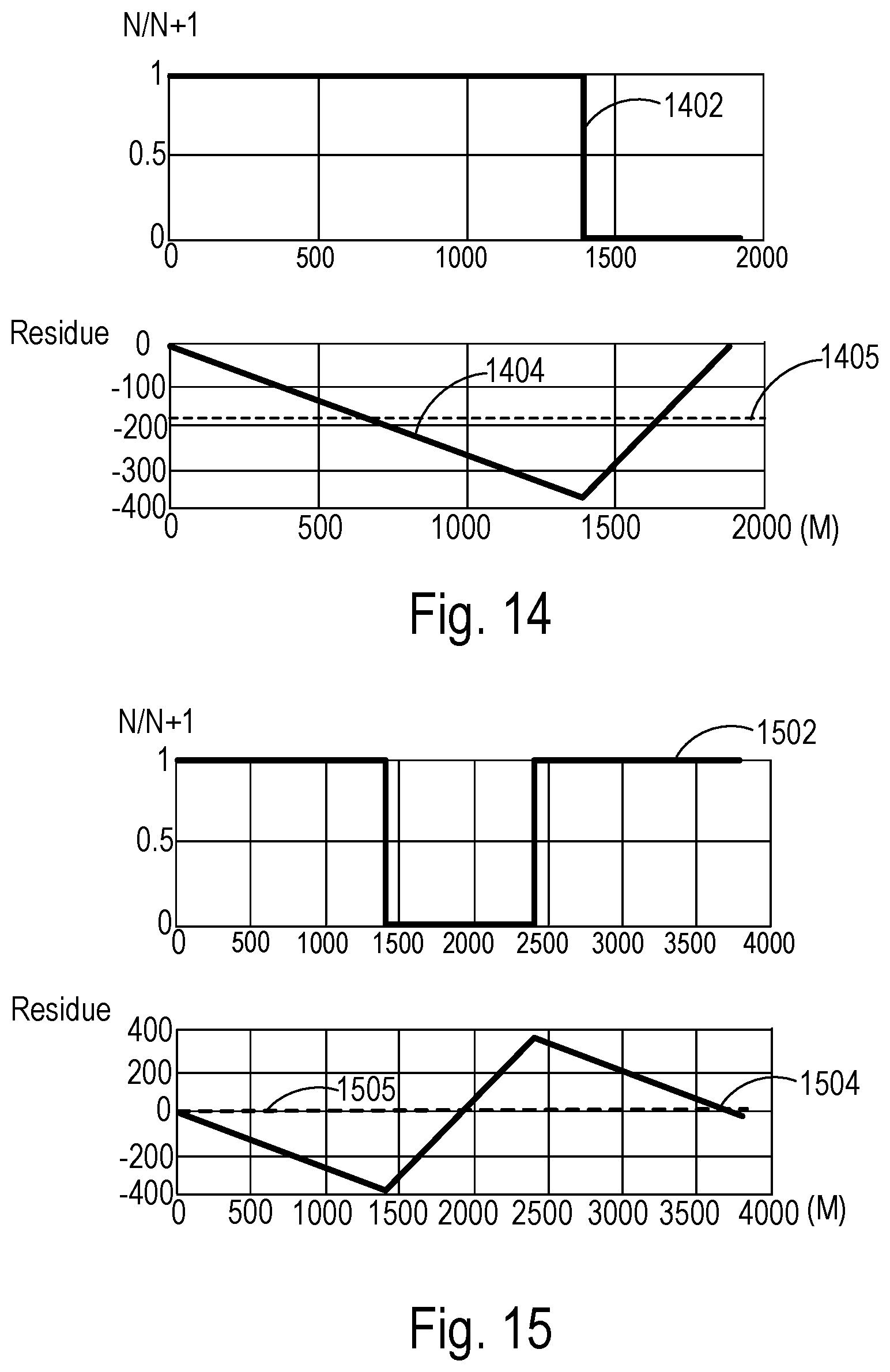 N/N+1

1
0.5
0
0 500 1000 1500 2000

1402

Residue

0
-100
-200
-300
-400
0 500 1000 1500 2000 (M)

1404
1405

Fig. 14

N/N+1

1
0.5
0
0 500 1000 1500 2000 2500 3000 3500 4000

1502

Residue

400
200
0
-200
-400
0 500 1000 1500 2000 2500 3000 3500 4000 (M)

1505
1504

Fig. 15